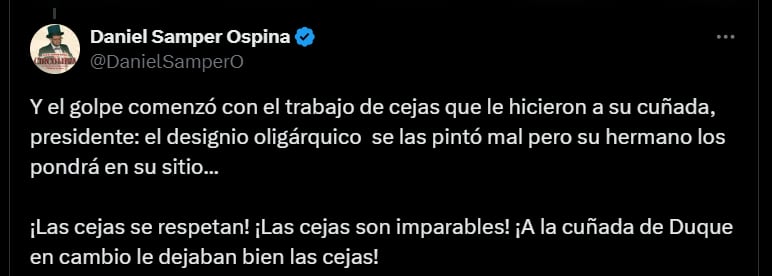 Daniel Samper Ospina
@DanielSamperO

Y el golpe comenzó con el trabajo de cejas que le hicieron a su cuñada, presidente: el designio oligárquico se las pintó mal pero su hermano los pondrá en su sitio...

¡Las cejas se respetan! ¡Las cejas son imparables! ¡A la cuñada de Duque en cambio le dejaban bien las cejas!